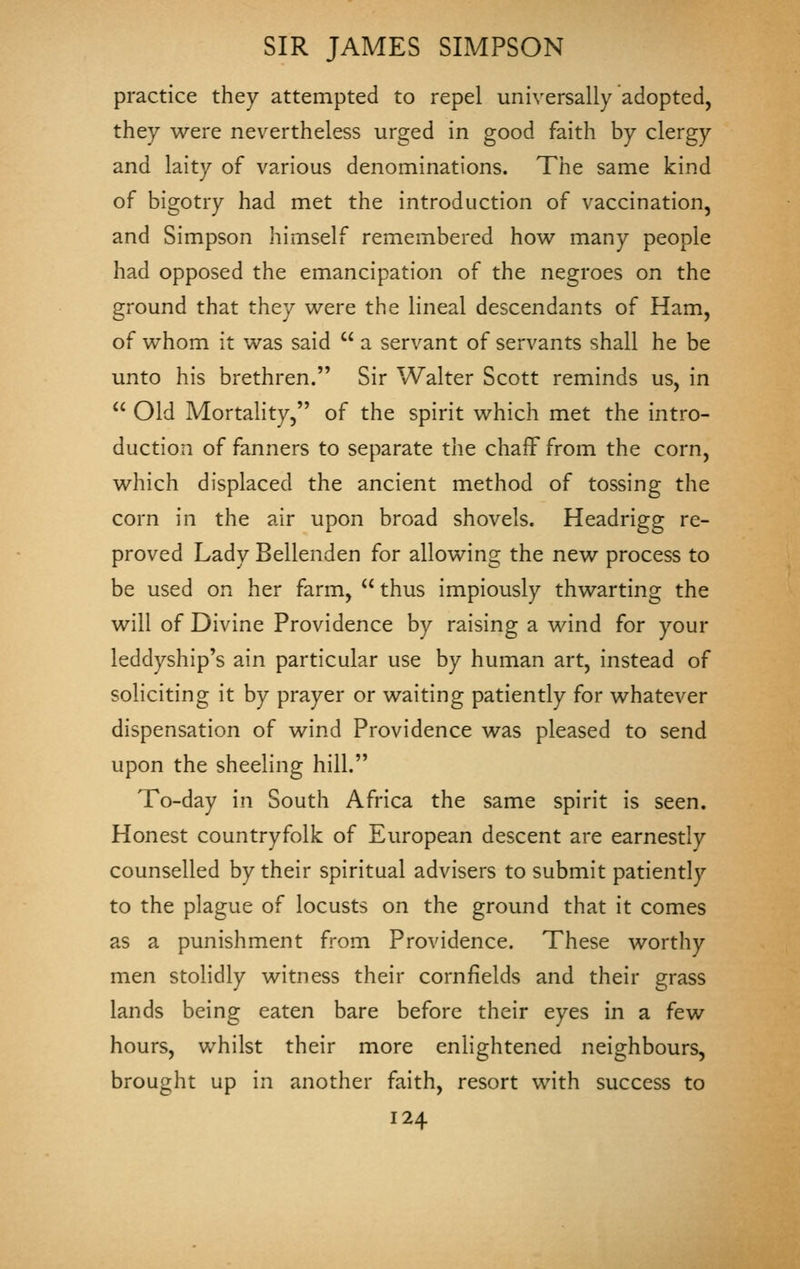 SIR JAMES SIMPSON

practice they attempted to repel universally adopted, they were nevertheless urged in good faith by clergy and laity of various denominations. The same kind of bigotry had met the introduction of vaccination, and Simpson himself remembered how many people had opposed the emancipation of the negroes on the ground that they were the lineal descendants of Ham, of whom it was said "a servant of servants shall he be unto his brethren." Sir Walter Scott reminds us, in "Old Mortality," of the spirit which met the introduction of fanners to separate the chaff from the corn, which displaced the ancient method of tossing the corn in the air upon broad shovels. Headrigg reproved Lady Bellenden for allowing the new process to be used on her farm, "thus impiously thwarting the will of Divine Providence by raising a wind for your leddyship's ain particular use by human art, instead of soliciting it by prayer or waiting patiently for whatever dispensation of wind Providence was pleased to send upon the sheeling hill."

To-day in South Africa the same spirit is seen. Honest countryfolk of European descent are earnestly counselled by their spiritual advisers to submit patiently to the plague of locusts on the ground that it comes as a punishment from Providence. These worthy men stolidly witness their cornfields and their grass lands being eaten bare before their eyes in a few hours, whilst their more enlightened neighbours, brought up in another faith, resort with success to

124